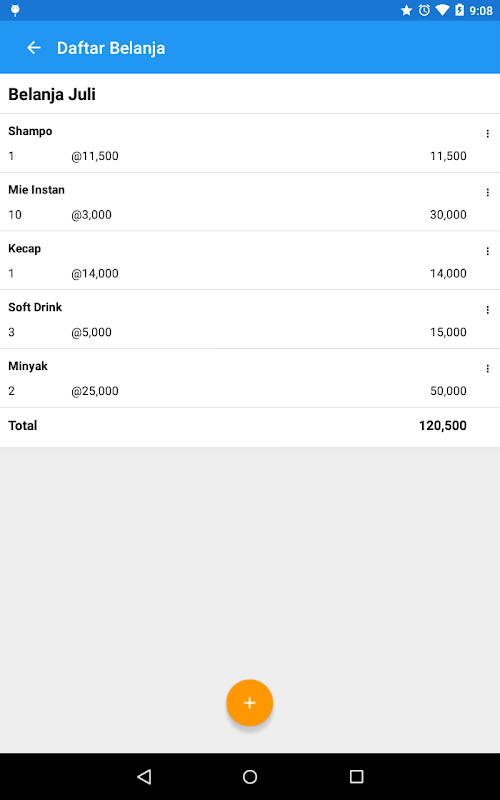 9:08

Daftar Belanja

Belanja Juli

Shampo
1 @11,500 11,500

Mie Instan
10 @3,000 30,000

Kecap
1 @14,000 14,000

Soft Drink
3 @5,000 15,000

Minyak
2 @25,000 50,000

Total 120,500

+